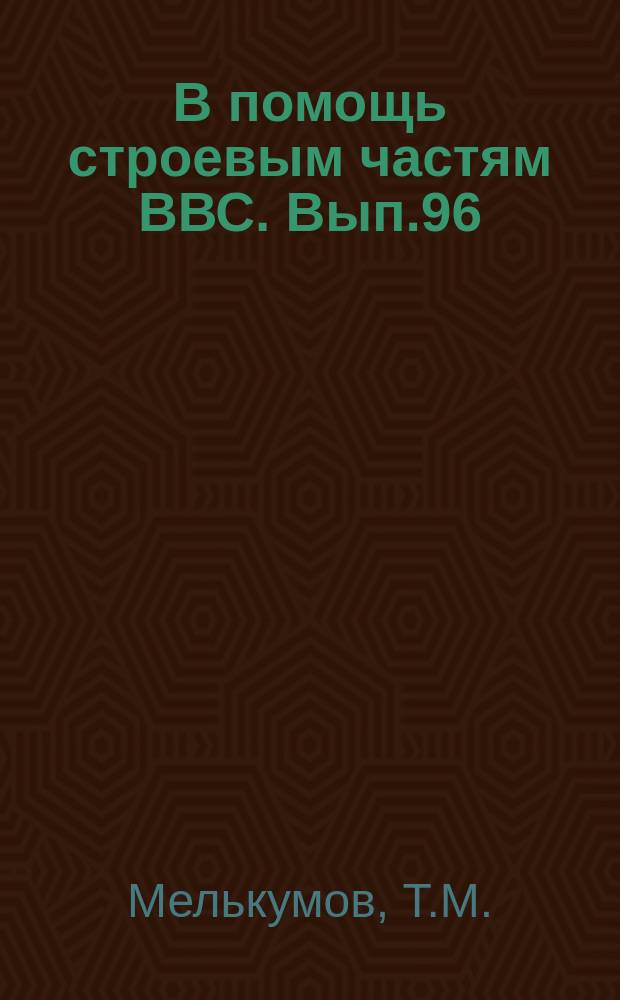 В помощь строевым частям ВВС. Вып.96

Мелькумов, Т.М.